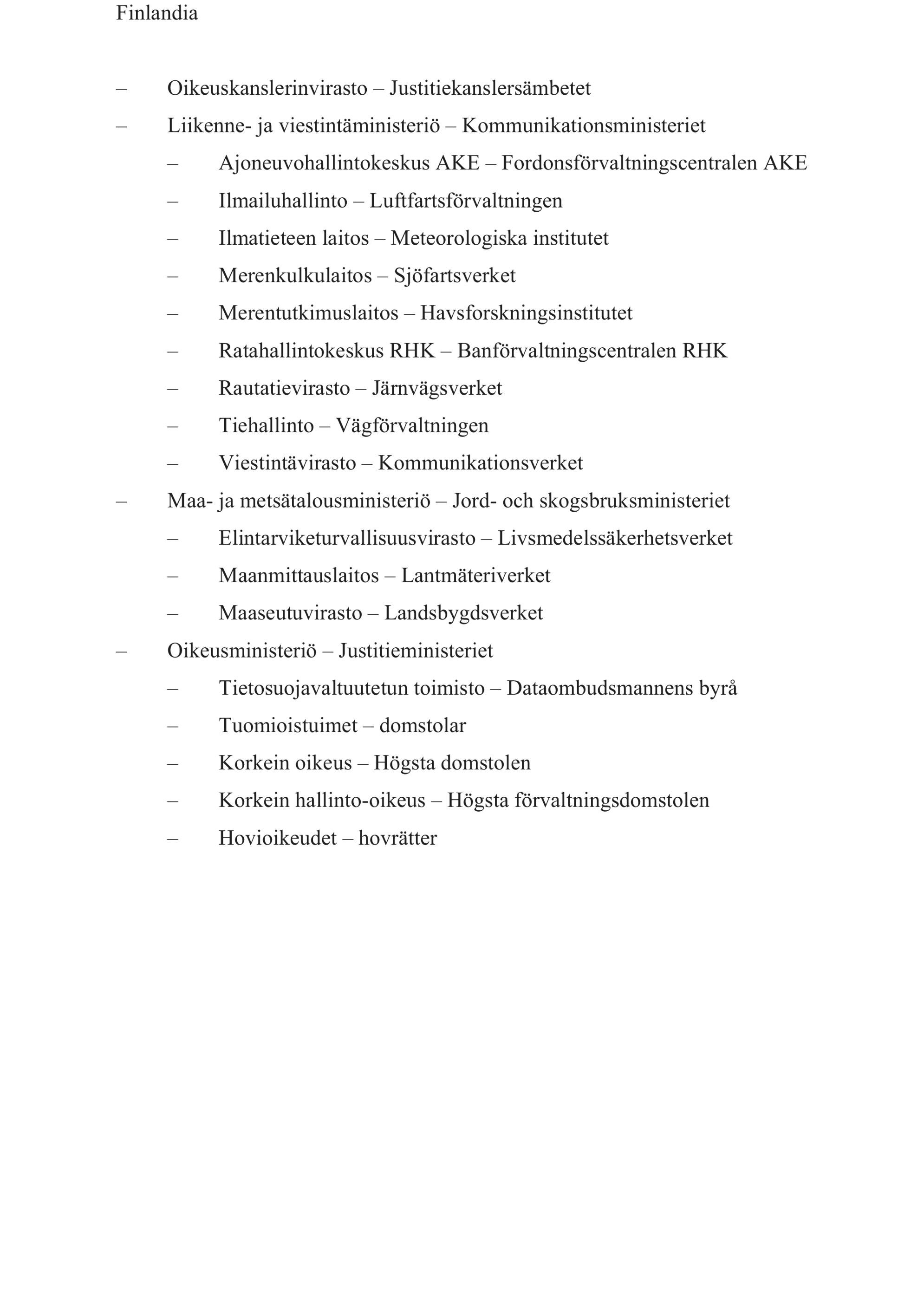 Finlandia

– Oikeuskanslerinvirasto – Justitiekanslersämbetet

– Liikenne- ja viestintäministeriö – Kommunikationsministeriet

– Ajoneuvohallintokeskus AKE – Fordonsförvaltningscentralen AKE

– Ilmailuhallinto – Luftfartsförvaltningen

– Ilmatieteen laitos – Meteorologiska institutet

– Merenkulkulaitos – Sjöfartsverket

– Merentutkimuslaitos – Havsforskningsinstitutet

– Ratahallintokeskus RHK – Banförvaltningscentralen RHK

– Rautatievirasto – Järnvägsverket

– Tiehallinto – Vägförvaltningen

– Viestintävirasto – Kommunikationsverket

– Maa- ja metsätalousministeriö – Jord- och skogsbruksministeriet

– Elintarviketurvallisuusvirasto – Livsmedelssäkerhetsverket

– Maanmittauslaitos – Lantmäteriverket

– Maaseutuvirasto – Landsbygdsverket

– Oikeusministeriö – Justitieministeriet

– Tietosuojavaltuutetun toimisto – Dataombudsmannens byrå

– Tuomioistuimet – domstolar

– Korkein oikeus – Högsta domstolen

– Korkein hallinto-oikeus – Högsta förvaltningsdomstolen

– Hovioikeudet – hovrätter